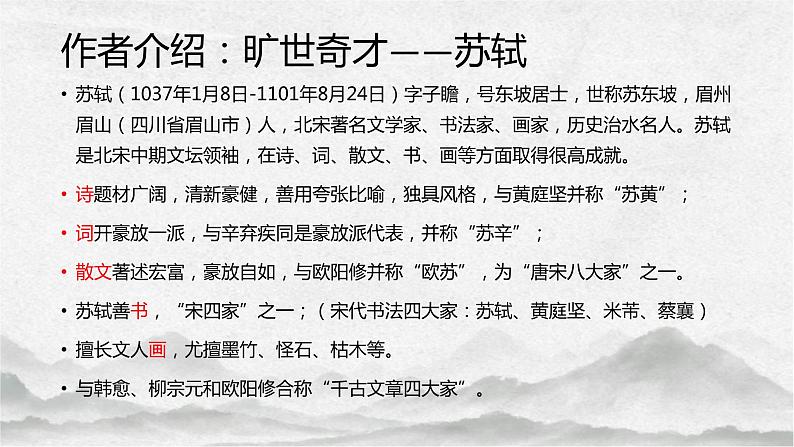 作者介绍：旷世奇才——苏轼

• 苏轼（1037年1月8日-1101年8月24日）字子瞻，号东坡居士，世称苏东坡，眉州眉山（四川省眉山市）人，北宋著名文学家、书法家、画家，历史治水名人。苏轼是北宋中期文坛领袖，在诗、词、散文、书、画等方面取得很高成就。

• 诗题材广阔，清新豪健，善用夸张比喻，独具风格，与黄庭坚并称“苏黄”；

• 词开豪放一派，与辛弃疾同是豪放派代表，并称“苏辛”；

• 散文著述宏富，豪放自如，与欧阳修并称“欧苏”，为“唐宋八大家”之一。

• 苏轼善书，“宋四家”之一；（宋代书法四大家：苏轼、黄庭坚、米芾、蔡襄）

• 擅长文人画，尤擅墨竹、怪石、枯木等。

• 与韩愈、柳宗元和欧阳修合称“千古文章四大家”。